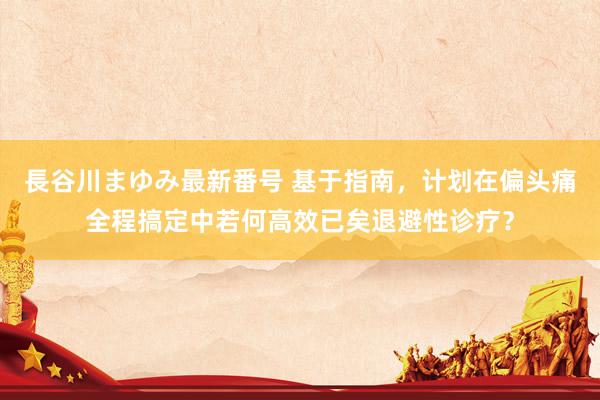 長谷川まゆみ最新番号 基于指南，计划在偏头痛全程搞定中若何高效已矣退避性诊疗？